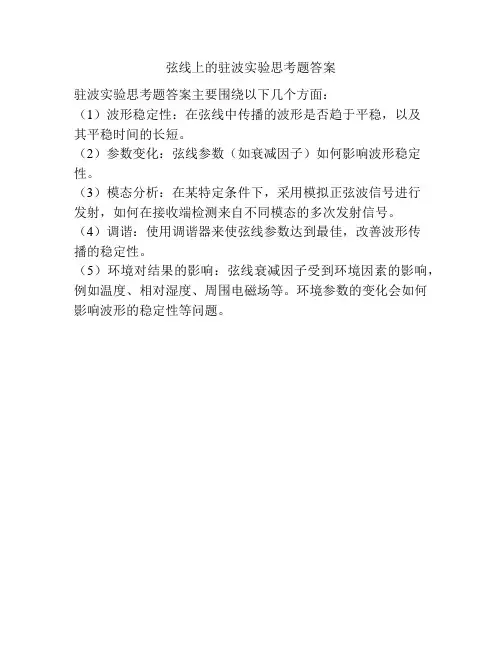 弦线上的驻波实验思考题答案

驻波实验思考题答案主要围绕以下几个方面：
（1）波形稳定性：在弦线中传播的波形是否趋于平稳，以及其平稳时间的长短。
（2）参数变化：弦线参数（如衰减因子）如何影响波形稳定性。
（3）模态分析：在某特定条件下，采用模拟正弦波信号进行发射，如何在接收端检测来自不同模态的多次发射信号。
（4）调谐：使用调谐器来使弦线参数达到最佳，改善波形传播的稳定性。
（5）环境对结果的影响：弦线衰减因子受到环境因素的影响，例如温度、相对湿度、周围电磁场等。环境参数的变化会如何影响波形的稳定性等问题。